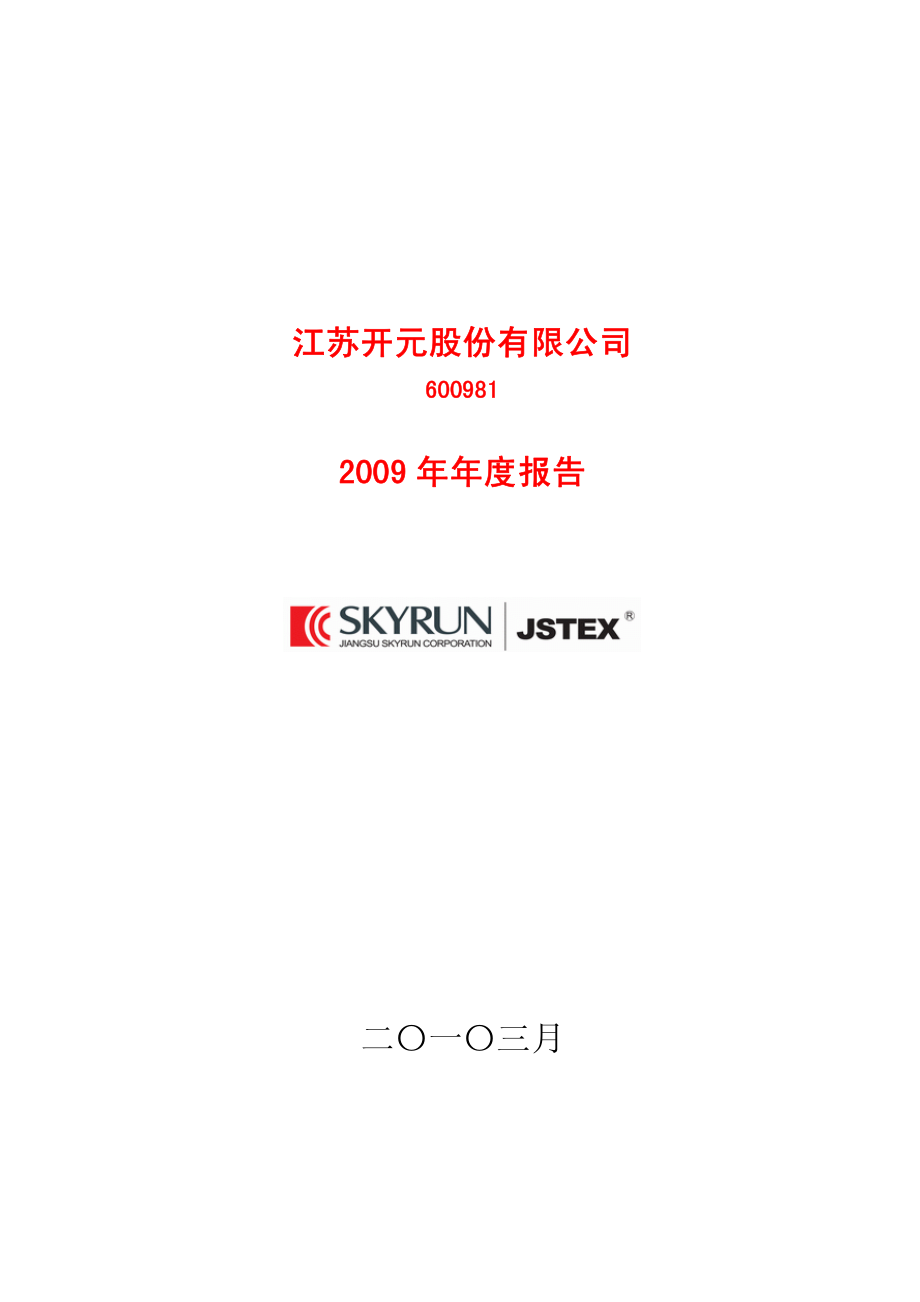 江苏开元股份有限公司

600981

2009 年年度报告

SKYRUN
JIANGSU SKYRUN CORPORATION
JSTEX ®

二〇一〇三月